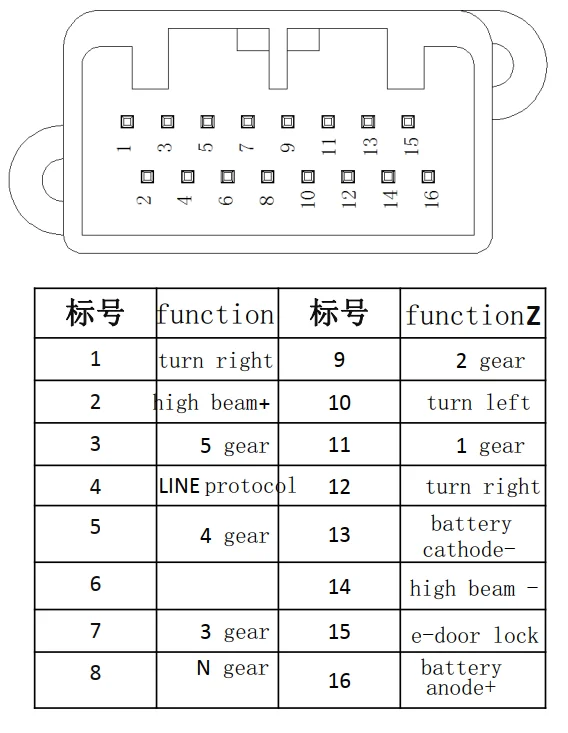 1 3 5 7 9 11 13 15
2 4 6 8 10 12 14 16

| 标号 | function | 标号 | functionZ |
|---|---|---|---|
| 1 | turn right | 9 | 2 gear |
| 2 | high beam+ | 10 | turn left |
| 3 | 5 gear | 11 | 1 gear |
| 4 | LINE protocol | 12 | turn right |
| 5 | 4 gear | 13 | battery cathode- |
| 6 | | 14 | high beam - |
| 7 | 3 gear | 15 | e-door lock |
| 8 | N gear | 16 | battery anode+ |